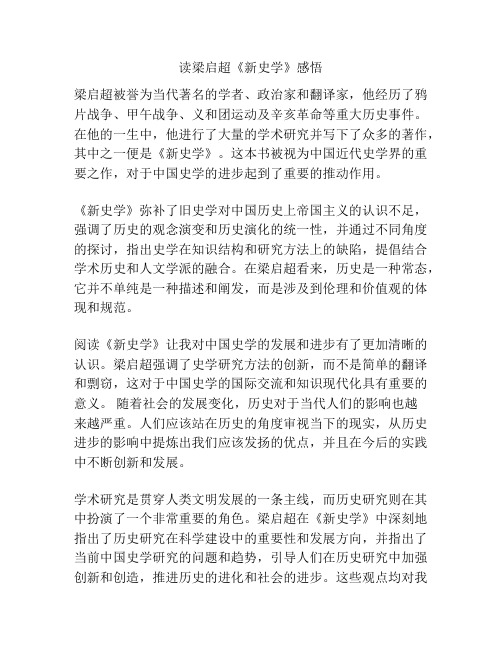 读梁启超《新史学》感悟

梁启超被誉为当代著名的学者、政治家和翻译家，他经历了鸦片战争、甲午战争、义和团运动及辛亥革命等重大历史事件。在他的一生中，他进行了大量的学术研究并写下了众多的著作，其中之一便是《新史学》。这本书被视为中国近代史学界的重要之作，对于中国史学的进步起到了重要的推动作用。

《新史学》弥补了旧史学对中国历史上帝国主义的认识不足，强调了历史的观念演变和历史演化的统一性，并通过不同角度的探讨，指出史学在知识结构和研究方法上的缺陷，提倡结合学术历史和人文学派的融合。在梁启超看来，历史是一种常态，它并不单纯是一种描述和阐发，而是涉及到伦理和价值观的体现和规范。

阅读《新史学》让我对中国史学的发展和进步有了更加清晰的认识。梁启超强调了史学研究方法的创新，而不是简单的翻译和剽窃，这对于中国史学的国际交流和知识现代化具有重要的意义。 随着社会的发展变化，历史对于当代人们的影响也越来越严重。人们应该站在历史的角度审视当下的现实，从历史进步的影响中提炼出我们应该发扬的优点，并且在今后的实践中不断创新和发展。

学术研究是贯穿人类文明发展的一条主线，而历史研究则在其中扮演了一个非常重要的角色。梁启超在《新史学》中深刻地指出了历史研究在科学建设中的重要性和发展方向，并指出了当前中国史学研究的问题和趋势，引导人们在历史研究中加强创新和创造，推进历史的进化和社会的进步。这些观点均对我